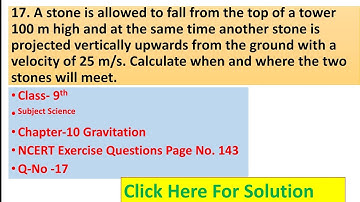 17. A stone is allowed to fall from the top of a tower 100 m high and at the same time another stone is projected vertically upwards from the ground with a velocity of 25 m/s. Calculate when and where the two stones will meet.

• Class- 9$^{th}$
• Subject Science
• Chapter-10 Gravitation
• NCERT Exercise Questions Page No. 143
• Q-No -17

Click Here For Solution